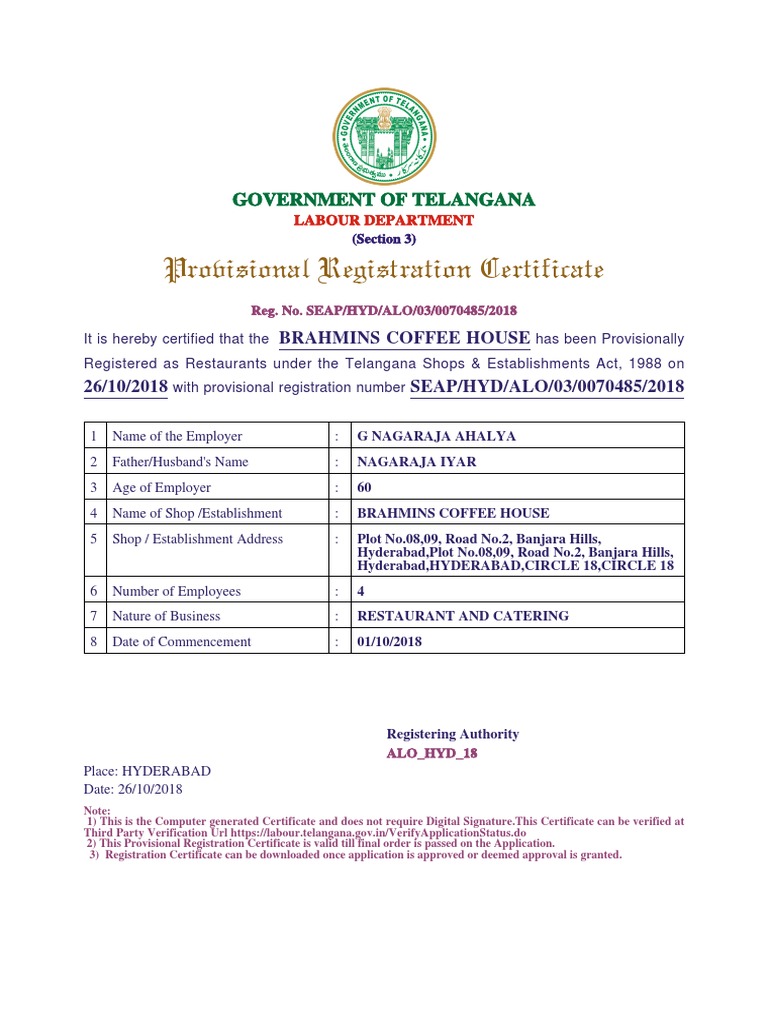 GOVERNMENT OF TELANGANA

GOVERNMENT OF TELANGANA
LABOUR DEPARTMENT
(Section 3)

Provisional Registration Certificate

Reg. No. SEAP/HYD/ALO/03/0070485/2018

It is hereby certified that the BRAHMINS COFFEE HOUSE has been Provisionally Registered as Restaurants under the Telangana Shops & Establishments Act, 1988 on 26/10/2018 with provisional registration number SEAP/HYD/ALO/03/0070485/2018

| 1 | Name of the Employer | : | G NAGARAJA AHALYA |
|---|---|---|---|
| 2 | Father/Husband's Name | : | NAGARAJA IYAR |
| 3 | Age of Employer | : | 60 |
| 4 | Name of Shop /Establishment | : | BRAHMINS COFFEE HOUSE |
| 5 | Shop / Establishment Address | : | Plot No.08,09, Road No.2, Banjara Hills, Hyderabad,Plot No.08,09, Road No.2, Banjara Hills, Hyderabad,HYDERABAD,CIRCLE 18,CIRCLE 18 |
| 6 | Number of Employees | : | 4 |
| 7 | Nature of Business | : | RESTAURANT AND CATERING |
| 8 | Date of Commencement | : | 01/10/2018 |

Registering Authority
ALO_HYD_18

Place: HYDERABAD
Date: 26/10/2018

Note:
1) This is the Computer generated Certificate and does not require Digital Signature.This Certificate can be verified at Third Party Verification Url https://labour.telangana.gov.in/VerifyApplicationStatus.do
2) This Provisional Registration Certificate is valid till final order is passed on the Application.
3) Registration Certificate can be downloaded once application is approved or deemed approval is granted.